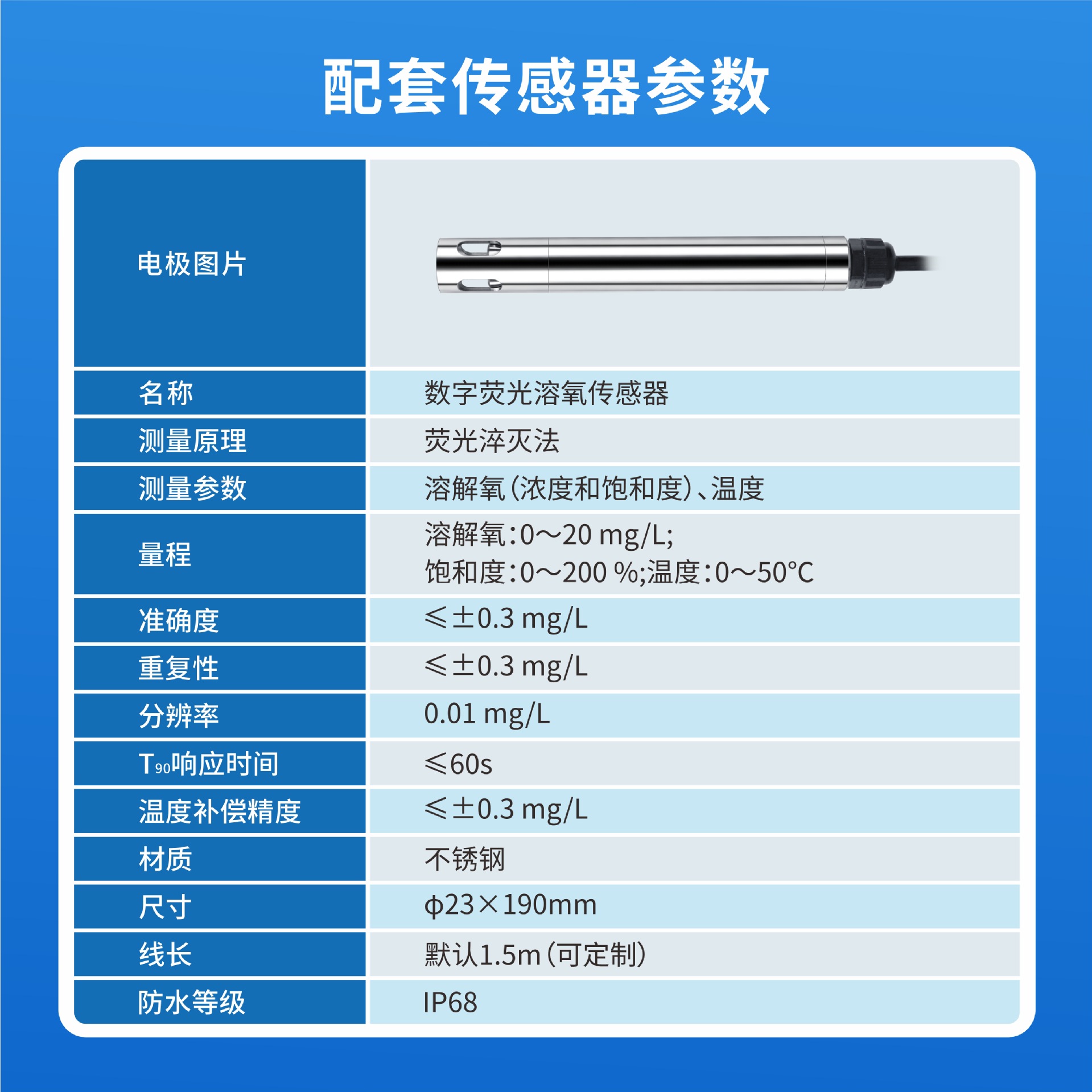 配套传感器参数

| 电极图片 | |
|---|---|
| 名称 | 数字荧光溶氧传感器 |
| 测量原理 | 荧光淬灭法 |
| 测量参数 | 溶解氧(浓度和饱和度)、温度 |
| 量程 | 溶解氧:0～20 mg/L; 饱和度:0～200 %;温度:0～50°C |
| 准确度 | ≤±0.3 mg/L |
| 重复性 | ≤±0.3 mg/L |
| 分辨率 | 0.01 mg/L |
| $T_{90}$响应时间 | ≤60s |
| 温度补偿精度 | ≤±0.3 mg/L |
| 材质 | 不锈钢 |
| 尺寸 | φ23×190mm |
| 线长 | 默认1.5m(可定制) |
| 防水等级 | IP68 |